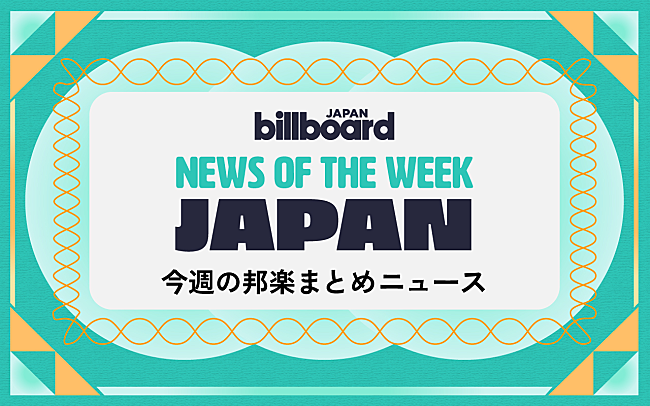 JAPAN
billboard
NEWS OF THE WEEK
JAPAN
今週の邦楽まとめニュース